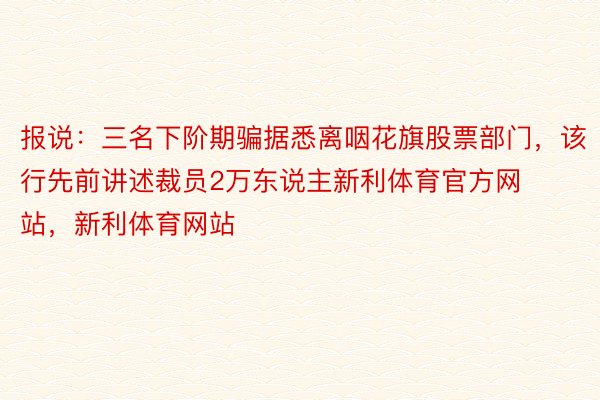 报说：三名下阶期骗据悉离咽花旗股票部门，该行先前讲述裁员2万东说主新利体育官方网站，新利体育网站